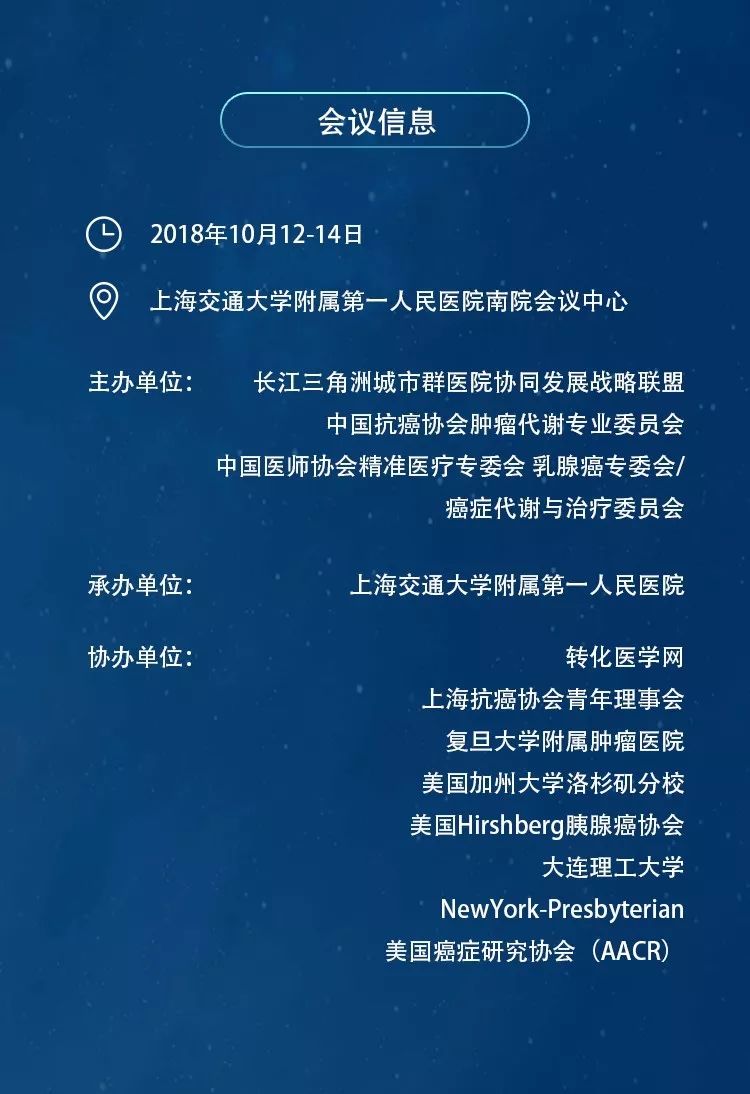 会议信息

2018年10月12-14日

上海交通大学附属第一人民医院南院会议中心

主办单位： 长江三角洲城市群医院协同发展战略联盟
中国抗癌协会肿瘤代谢专业委员会
中国医师协会精准医疗专委会 乳腺癌专委会/
癌症代谢与治疗委员会

承办单位： 上海交通大学附属第一人民医院

协办单位： 转化医学网
上海抗癌协会青年理事会
复旦大学附属肿瘤医院
美国加州大学洛杉矶分校
美国Hirshberg胰腺癌协会
大连理工大学
NewYork-Presbyterian
美国癌症研究协会（AACR）